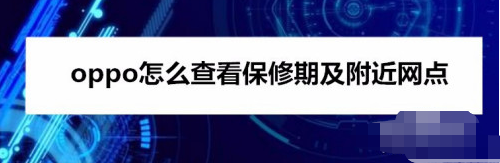 oppo怎么查看保修期及附近网点